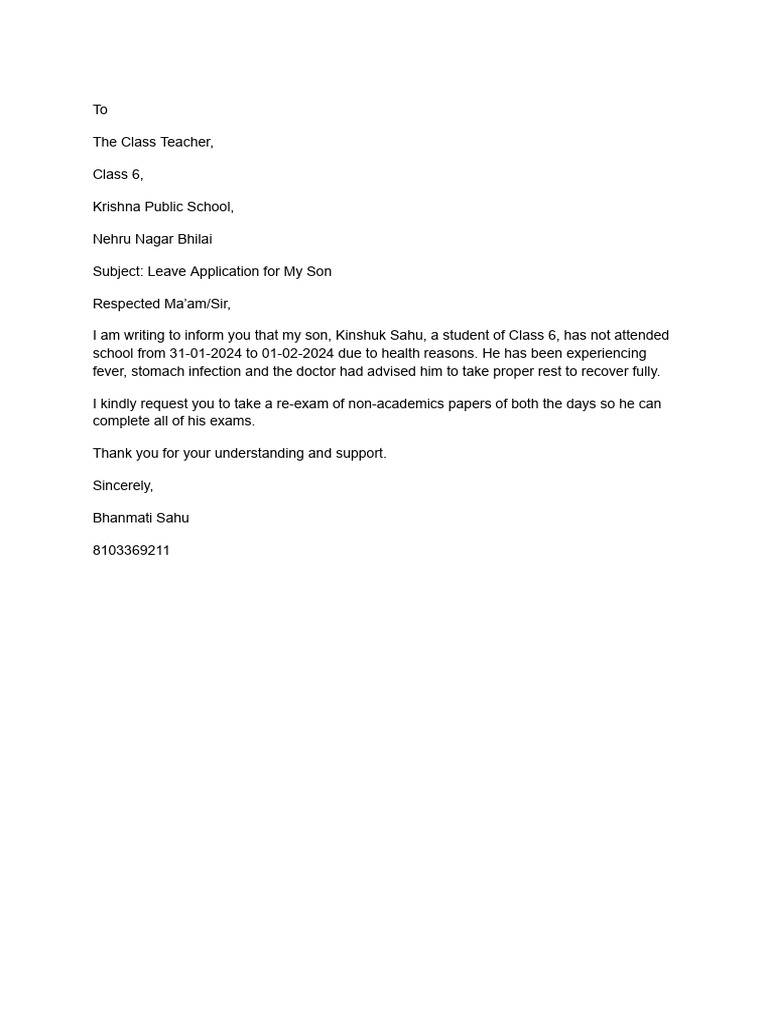 To

The Class Teacher,

Class 6,

Krishna Public School,

Nehru Nagar Bhilai

Subject: Leave Application for My Son

Respected Ma'am/Sir,

I am writing to inform you that my son, Kinshuk Sahu, a student of Class 6, has not attended school from 31-01-2024 to 01-02-2024 due to health reasons. He has been experiencing fever, stomach infection and the doctor had advised him to take proper rest to recover fully.

I kindly request you to take a re-exam of non-academics papers of both the days so he can complete all of his exams.

Thank you for your understanding and support.

Sincerely,

Bhanmati Sahu

8103369211